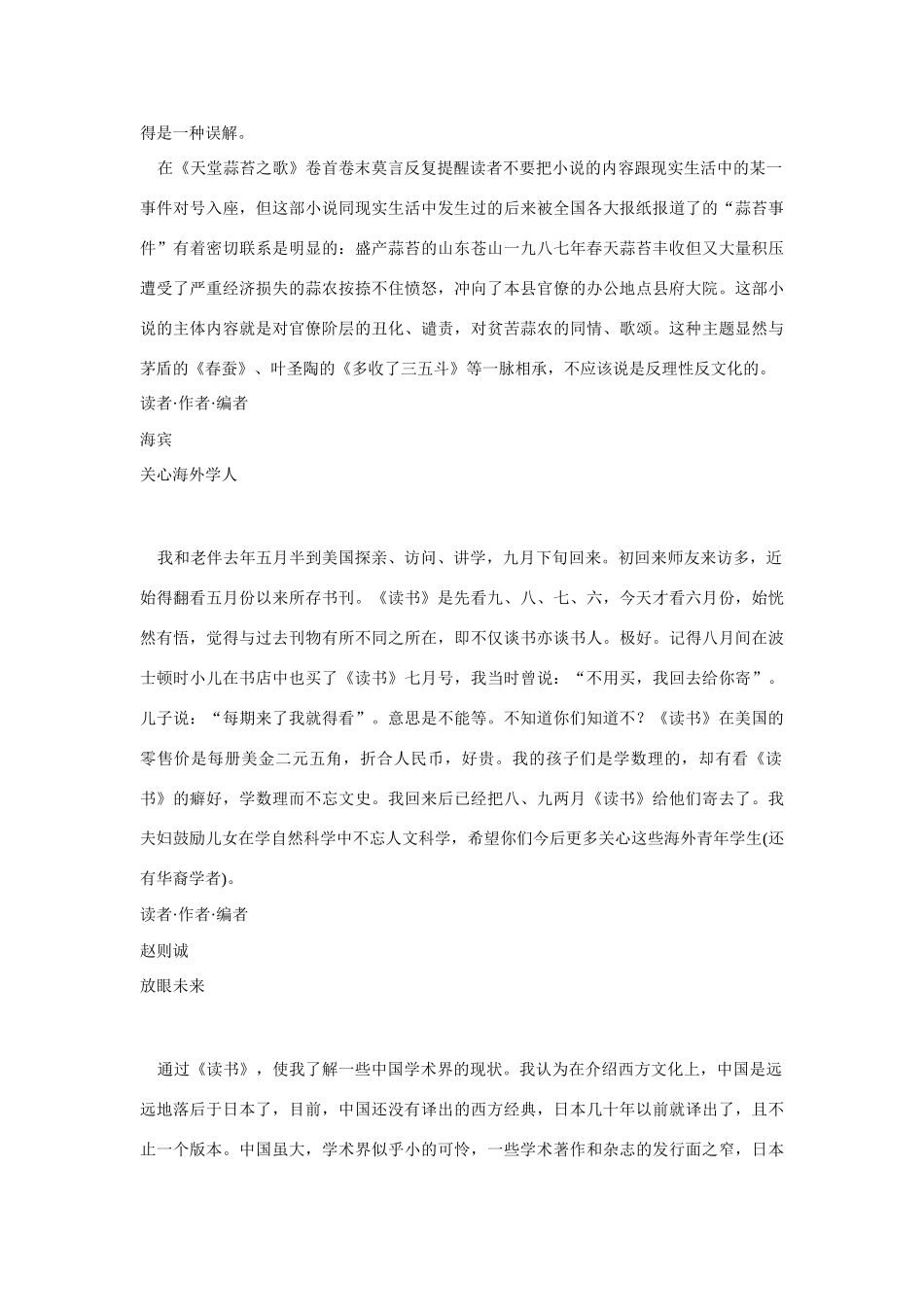 得是一种误解。

在《天堂蒜苔之歌》卷首卷末莫言反复提醒读者不要把小说的内容跟现实生活中的某一事件对号入座，但这部小说同现实生活中发生过的后来被全国各大报纸报道了的“蒜苔事件”有着密切联系是明显的：盛产蒜苔的山东苍山一九八七年春天蒜苔丰收但又大量积压遭受了严重经济损失的蒜农按捺不住愤怒，冲向了本县官僚的办公地点县府大院。这部小说的主体内容就是对官僚阶层的丑化、谴责，对贫苦蒜农的同情、歌颂。这种主题显然与茅盾的《春蚕》、叶圣陶的《多收了三五斗》等一脉相承，不应该说是反理性反文化的。

读者·作者·编者

海宾

关心海外学人

我和老伴去年五月半到美国探亲、访问、讲学，九月下旬回来。初回来师友来访多，近始得翻看五月份以来所存书刊。《读书》是先看九、八、七、六，今天才看六月份，始恍然有悟，觉得与过去刊物有所不同之所在，即不仅谈书亦谈书人。极好。记得八月间在波士顿时小儿在书店中也买了《读书》七月号，我当时曾说：“不用买，我回去给你寄”。儿子说：“每期来了我就得看”。意思是不能等。不知道你们知道不？《读书》在美国的零售价是每册美金二元五角，折合人民币，好贵。我的孩子们是学数理的，却有看《读书》的癖好，学数理而不忘文史。我回来后已经把八、九两月《读书》给他们寄去了。我夫妇鼓励儿女在学自然科学中不忘人文科学，希望你们今后更多关心这些海外青年学生(还有华裔学者)。

读者·作者·编者

赵则诚

放眼未来

通过《读书》，使我了解一些中国学术界的现状。我认为在介绍西方文化上，中国是远远地落后于日本了，目前，中国还没有译出的西方经典，日本几十年以前就译出了，且不止一个版本。中国虽大，学术界似乎小的可怜，一些学术著作和杂志的发行面之窄，日本